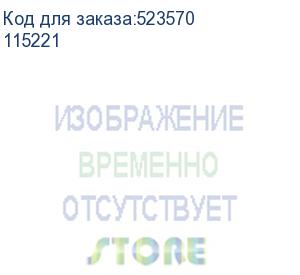 Код для заказа:523570
115221

ИЗОБРАЖЕНИЕ
ВРЕМЕННО
ОТСУТСТВУЕТ

STORE